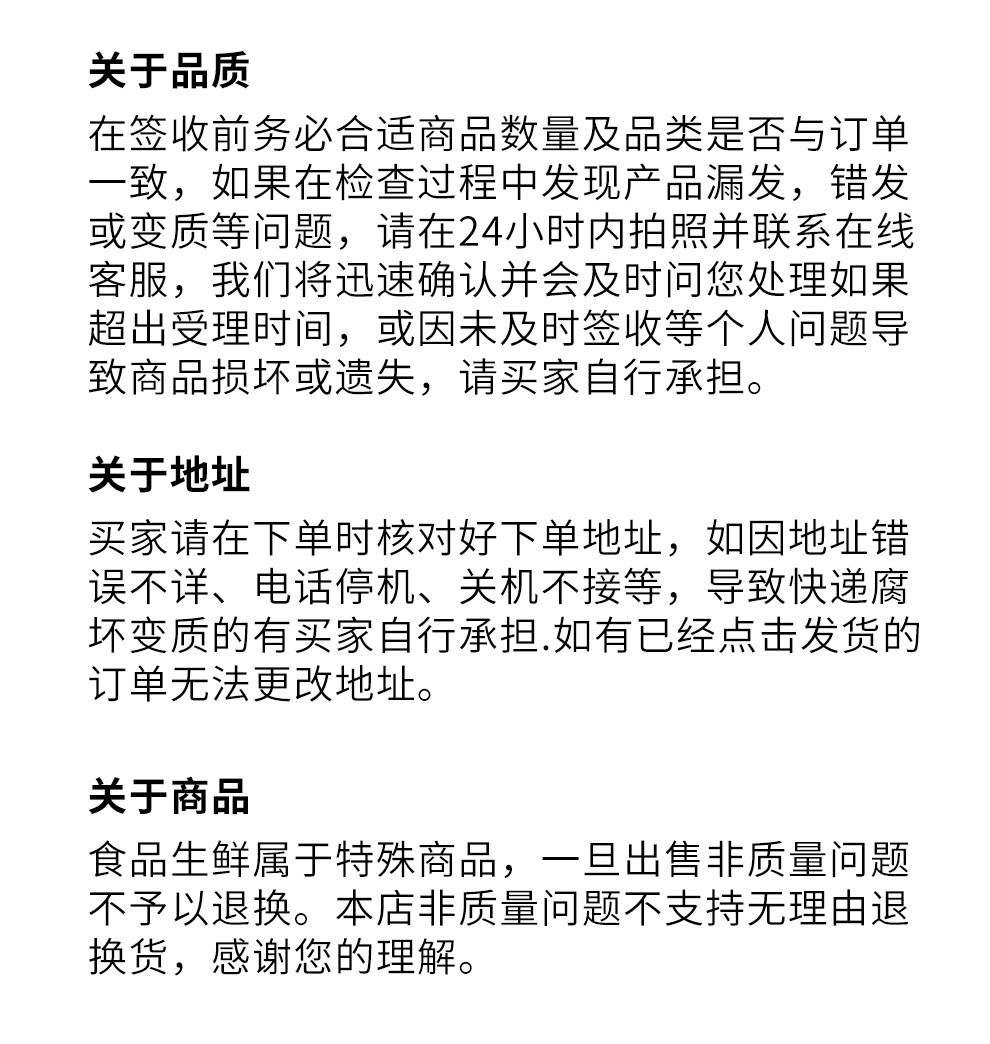 关于品质

在签收前务必合适商品数量及品类是否与订单一致，如果在检查过程中发现产品漏发，错发或变质等问题，请在24小时内拍照并联系在线客服，我们将迅速确认并会及时问您处理如果超出受理时间，或因未及时签收等个人问题导致商品损坏或遗失，请买家自行承担。

关于地址

买家请在下单时核对好下单地址，如因地址错误不详、电话停机、关机不接等，导致快递腐坏变质的有买家自行承担.如有已经点击发货的订单无法更改地址。

关于商品

食品生鲜属于特殊商品，一旦出售非质量问题不予以退换。本店非质量问题不支持无理由退换货，感谢您的理解。